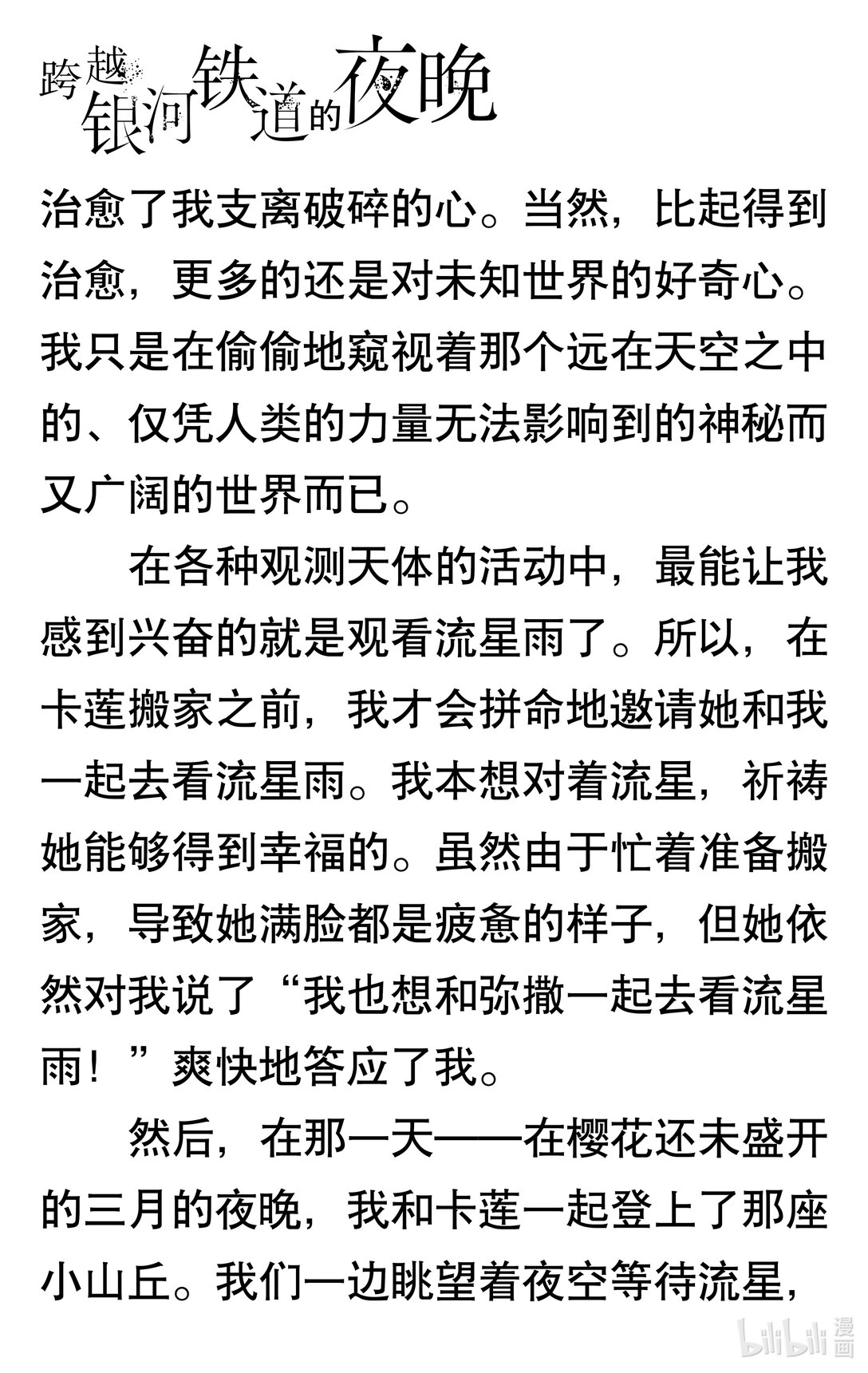 跨越银河铁道的夜晚

治愈了我支离破碎的心。当然，比起得到治愈，更多的还是对未知世界的好奇心。我只是在偷偷地窥视着那个远在天空之中的、仅凭人类的力量无法影响到的神秘而又广阔的世界而已。

在各种观测天体的活动中，最能让我感到兴奋的就是观看流星雨了。所以，在卡莲搬家之前，我才会拼命地邀请她和我一起去看流星雨。我本想对着流星，祈祷她能够得到幸福的。虽然由于忙着准备搬家，导致她满脸都是疲惫的样子，但她依然对我说了“我也想和弥撒一起去看流星雨！”爽快地答应了我。

然后，在那一天——在樱花还未盛开的三月的夜晚，我和卡莲一起登上了那座小山丘。我们一边眺望着夜空等待流星，

bilibili 漫画